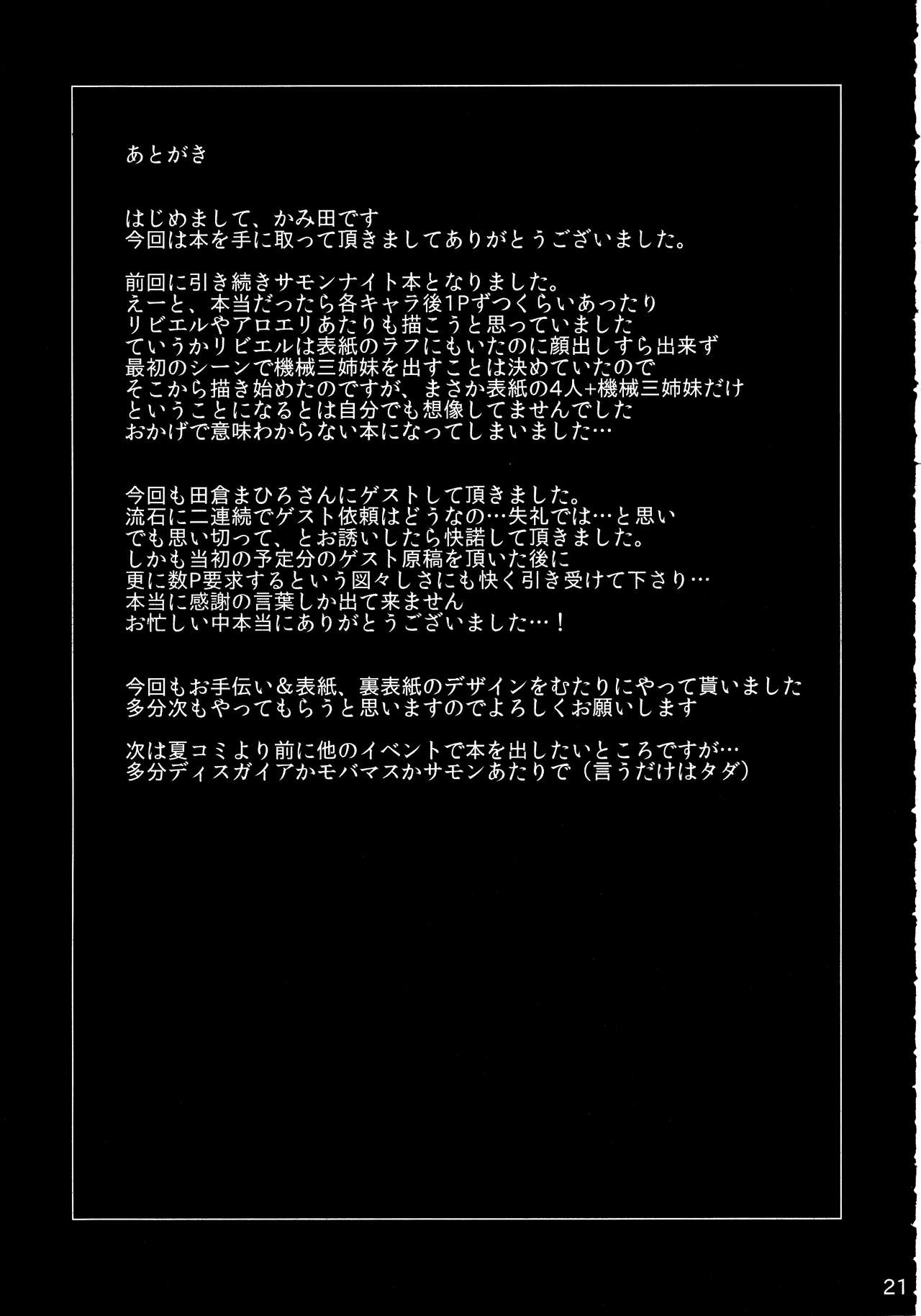 あとがき

はじめまして、かみ田です
今回は本を手に取って頂きましてありがとうございました。

前回に引き続きサモンナイト本となりました。
えーと、本当だったら各キャラ後1Pずつくらいあったり
リビエルやアロエリあたりも描こうと思っていました
ていうかリビエルは表紙のラフにもいたのに顔出しすら出来ず
最初のシーンで機械三姉妹を出すことは決めていたので
そこから描き始めたのですが、まさか表紙の4人+機械三姉妹だけ
ということになるとは自分でも想像してませんでした
おかげで意味わからない本になってしまいました…

今回も田倉まひろさんにゲストして頂きました。
流石に二連続でゲスト依頼はどうなの…失礼では…と思い
でも思い切って、とお誘いしたら快諾して頂きました。
しかも当初の予定分のゲスト原稿を頂いた後に
更に数P要求するという図々しさにも快く引き受けて下さり…
本当に感謝の言葉しか出て来ません
お忙しい中本当にありがとうございました…！

今回もお手伝い＆表紙、裏表紙のデザインをむたりにやって貰いました
多分次もやってもらうと思いますのでよろしくお願いします

次は夏コミより前に他のイベントで本を出したいところですが…
多分ディスガイアかモバマスかサモンあたりで（言うだけはタダ）

21